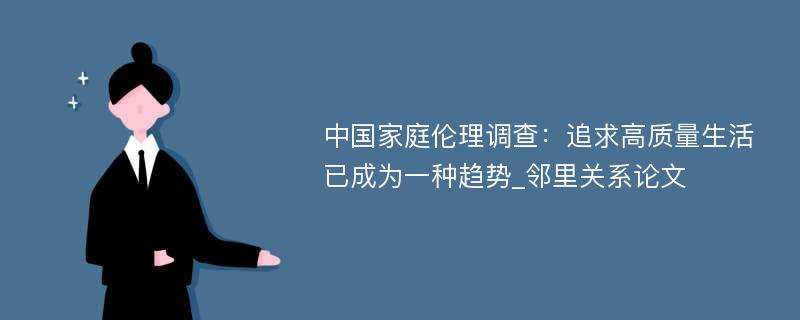 中国家庭伦理调查：追求高质量生活已成为一种趋势_邻里关系论文